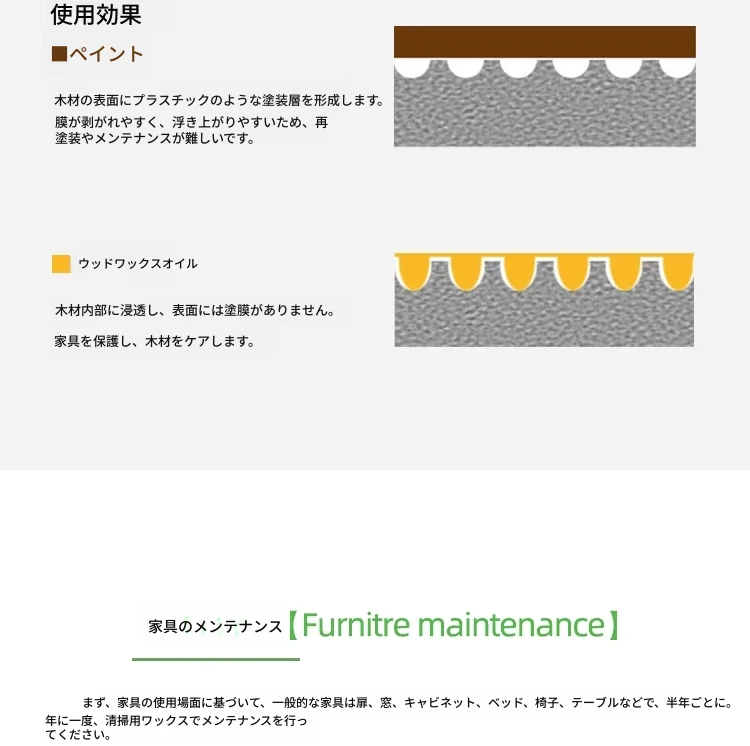 使用効果

■ペイント

木材の表面にプラスチックのような塗装層を形成します。膜が剥がれやすく、浮き上がりやすいため、再塗装やメンテナンスが難しいです。

ウッドワックスオイル

木材内部に浸透し、表面には塗膜がありません。

家具を保護し、木材をケアします。

家具のメンテナンス【Furnitre maintenance】

まず、家具の使用場面に基づいて、一般的な家具は扉、窓、キャビネット、ベッド、椅子、テーブルなどで、半年ごとに。年に一度、清掃用ワックスでメンテナンスを行ってください。